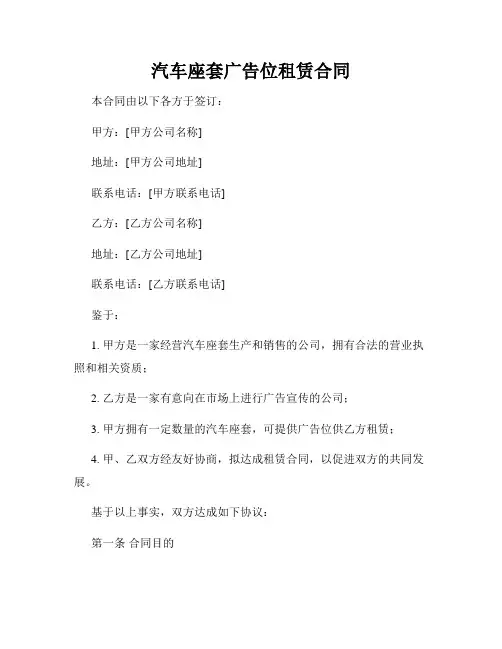 汽车座套广告位租赁合同

本合同由以下各方于签订：

甲方：[甲方公司名称]

地址：[甲方公司地址]

联系电话：[甲方联系电话]

乙方：[乙方公司名称]

地址：[乙方公司地址]

联系电话：[乙方联系电话]

鉴于：

1. 甲方是一家经营汽车座套生产和销售的公司，拥有合法的营业执照和相关资质；

2. 乙方是一家有意向在市场上进行广告宣传的公司；

3. 甲方拥有一定数量的汽车座套，可提供广告位供乙方租赁；

4. 甲、乙双方经友好协商，拟达成租赁合同，以促进双方的共同发展。

基于以上事实，双方达成如下协议：

第一条 合同目的